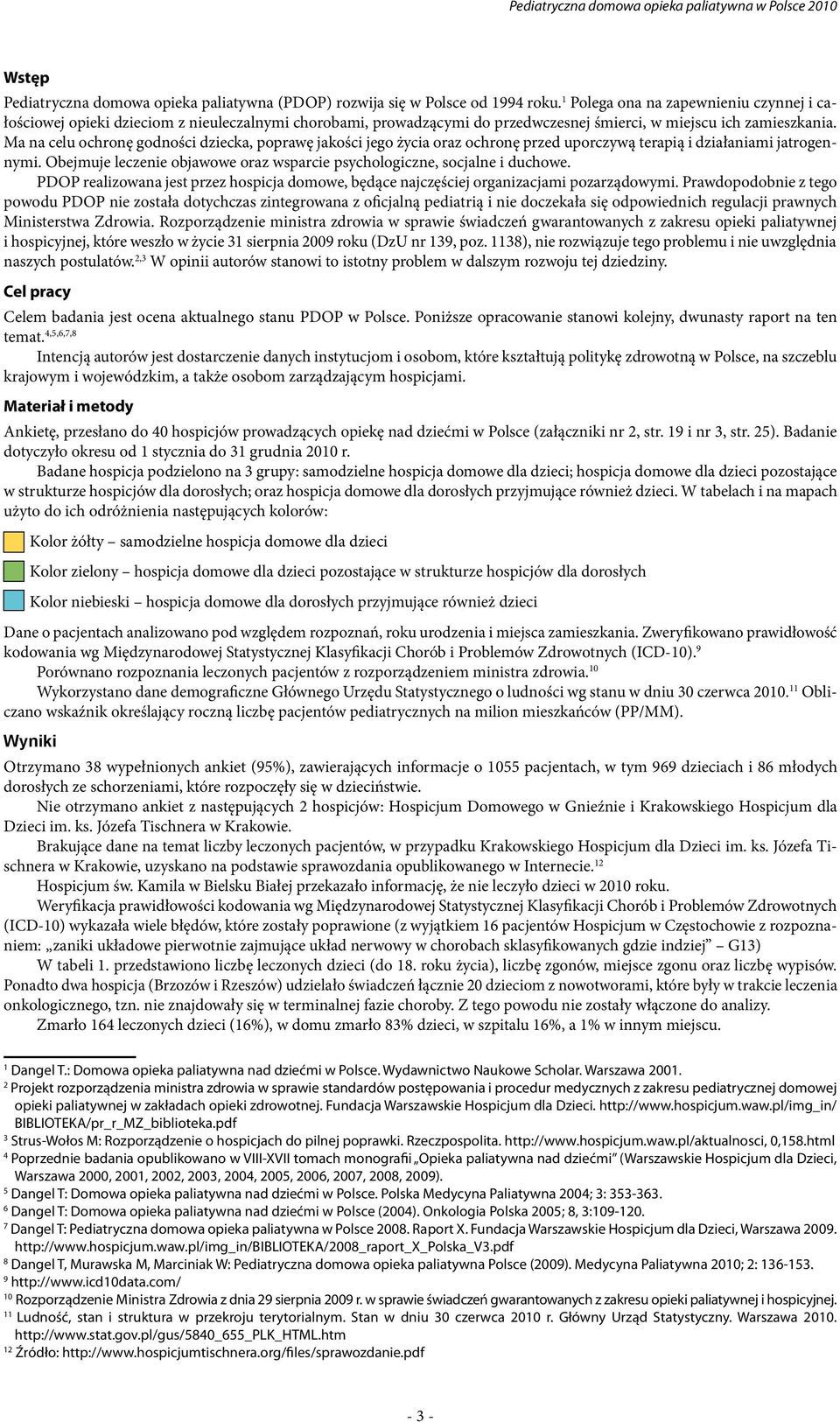 Pediatryczna domowa opieka paliatywna w Polsce 2010

Wstęp

Pediatryczna domowa opieka paliatywna (PDOP) rozwija się w Polsce od 1994 roku.$^{1}$ Polega ona na zapewnieniu czynnej i całościowej opieki dzieciom z nieuleczalnymi chorobami, prowadzącymi do przedwczesnej śmierci, w miejscu ich zamieszkania. Ma na celu ochronę godności dziecka, poprawę jakości jego życia oraz ochronę przed uporczywą terapią i działaniami jatrogennymi. Obejmuje leczenie objawowe oraz wsparcie psychologiczne, socjalne i duchowe.

PDOP realizowana jest przez hospicja domowe, będące najczęściej organizacjami pozarządowymi. Prawdopodobnie z tego powodu PDOP nie została dotychczas zintegrowana z oficjalną pediatrią i nie doczekała się odpowiednich regulacji prawnych Ministerstwa Zdrowia. Rozporządzenie ministra zdrowia w sprawie świadczeń gwarantowanych z zakresu opieki paliatywnej i hospicyjnej, które weszło w życie 31 sierpnia 2009 roku (DzU nr 139, poz. 1138), nie rozwiązuje tego problemu i nie uwzględnia naszych postulatów.$^{2,3}$ W opinii autorów stanowi to istotny problem w dalszym rozwoju tej dziedziny.

Cel pracy

Celem badania jest ocena aktualnego stanu PDOP w Polsce. Poniższe opracowanie stanowi kolejny, dwunasty raport na ten temat.$^{4,5,6,7,8}$

Intencją autorów jest dostarczenie danych instytucjom i osobom, które kształtują politykę zdrowotną w Polsce, na szczeblu krajowym i wojewódzkim, a także osobom zarządzającym hospicjami.

Materiał i metody

Ankietę, przesłano do 40 hospicjów prowadzących opiekę nad dziećmi w Polsce (załączniki nr 2, str. 19 i nr 3, str. 25). Badanie dotyczyło okresu od 1 stycznia do 31 grudnia 2010 r.

Badane hospicja podzielono na 3 grupy: samodzielne hospicja domowe dla dzieci; hospicja domowe dla dzieci pozostające w strukturze hospicjów dla dorosłych; oraz hospicja domowe dla dorosłych przyjmujące również dzieci. W tabelach i na mapach użyto do ich odróżnienia następujących kolorów:

Kolor żółty – samodzielne hospicja domowe dla dzieci

Kolor zielony – hospicja domowe dla dzieci pozostające w strukturze hospicjów dla dorosłych

Kolor niebieski – hospicja domowe dla dorosłych przyjmujące również dzieci

Dane o pacjentach analizowano pod względem rozpoznań, roku urodzenia i miejsca zamieszkania. Zweryfikowano prawidłowość kodowania wg Międzynarodowej Statystycznej Klasyfikacji Chorób i Problemów Zdrowotnych (ICD-10).$^{9}$

Porównano rozpoznania leczonych pacjentów z rozporządzeniem ministra zdrowia.$^{10}$

Wykorzystano dane demograficzne Głównego Urzędu Statystycznego o ludności wg stanu w dniu 30 czerwca 2010.$^{11}$ Obliczano wskaźnik określający roczną liczbę pacjentów pediatrycznych na milion mieszkańców (PP/MM).

Wyniki

Otrzymano 38 wypełnionych ankiet (95%), zawierających informacje o 1055 pacjentach, w tym 969 dzieciach i 86 młodych dorosłych ze schorzeniami, które rozpoczęły się w dzieciństwie.

Nie otrzymano ankiet z następujących 2 hospicjów: Hospicjum Domowego w Gnieźnie i Krakowskiego Hospicjum dla Dzieci im. ks. Józefa Tischnera w Krakowie.

Brakujące dane na temat liczby leczonych pacjentów, w przypadku Krakowskiego Hospicjum dla Dzieci im. ks. Józefa Tischnera w Krakowie, uzyskano na podstawie sprawozdania opublikowanego w Internecie.$^{12}$

Hospicjum św. Kamila w Bielsku Białej przekazało informację, że nie leczyło dzieci w 2010 roku.

Weryfikacja prawidłowości kodowania wg Międzynarodowej Statystycznej Klasyfikacji Chorób i Problemów Zdrowotnych (ICD-10) wykazała wiele błędów, które zostały poprawione (z wyjątkiem 16 pacjentów Hospicjum w Częstochowie z rozpoznaniem: „zaniki układowe pierwotnie zajmujące układ nerwowy w chorobach sklasyfikowanych gdzie indziej” – G13)

W tabeli 1. przedstawiono liczbę leczonych dzieci (do 18. roku życia), liczbę zgonów, miejsce zgonu oraz liczbę wypisów. Ponadto dwa hospicja (Brzozów i Rzeszów) udzielało świadczeń łącznie 20 dzieciom z nowotworami, które były w trakcie leczenia onkologicznego, tzn. nie znajdowały się w terminalnej fazie choroby. Z tego powodu nie zostały włączone do analizy.

Zmarło 164 leczonych dzieci (16%), w domu zmarło 83% dzieci, w szpitalu 16%, a 1% w innym miejscu.

$^{1}$ Dangel T.: Domowa opieka paliatywna nad dziećmi w Polsce. Wydawnictwo Naukowe Scholar. Warszawa 2001.
$^{2}$ Projekt rozporządzenia ministra zdrowia w sprawie standardów postępowania i procedur medycznych z zakresu pediatrycznej domowej opieki paliatywnej w zakładach opieki zdrowotnej. Fundacja Warszawskie Hospicjum dla Dzieci. http://www.hospicjum.waw.pl/img_in/BIBLIOTEKA/pr_r_MZ_biblioteka.pdf
$^{3}$ Strus-Wołos M: Rozporządzenie o hospicjach do pilnej poprawki. Rzeczpospolita. http://www.hospicjum.waw.pl/aktualnosci, 0,158.html
$^{4}$ Poprzednie badania opublikowano w VIII-XVII tomach monografii „Opieka paliatywna nad dziećmi” (Warszawskie Hospicjum dla Dzieci, Warszawa 2000, 2001, 2002, 2003, 2004, 2005, 2006, 2007, 2008, 2009).
$^{5}$ Dangel T: Domowa opieka paliatywna nad dziećmi w Polsce. Polska Medycyna Paliatywna 2004; 3: 353-363.
$^{6}$ Dangel T: Domowa opieka paliatywna nad dziećmi w Polsce (2004). Onkologia Polska 2005; 8, 3:109-120.
$^{7}$ Dangel T: Pediatryczna domowa opieka paliatywna w Polsce 2008. Raport X. Fundacja Warszawskie Hospicjum dla Dzieci, Warszawa 2009. http://www.hospicjum.waw.pl/img_in/BIBLIOTEKA/2008_raport_X_Polska_V3.pdf
$^{8}$ Dangel T, Murawska M, Marciniak W: Pediatryczna domowa opieka paliatywna Polsce (2009). Medycyna Paliatywna 2010; 2: 136-153.
$^{9}$ http://www.icd10data.com/
$^{10}$ Rozporządzenie Ministra Zdrowia z dnia 29 sierpnia 2009 r. w sprawie świadczeń gwarantowanych z zakresu opieki paliatywnej i hospicyjnej.
$^{11}$ Ludność, stan i struktura w przekroju terytorialnym. Stan w dniu 30 czerwca 2010 r. Główny Urząd Statystyczny. Warszawa 2010. http://www.stat.gov.pl/gus/5840_655_PLK_HTML.htm
$^{12}$ Źródło: http://www.hospicjumtischnera.org/files/sprawozdanie.pdf

- 3 -